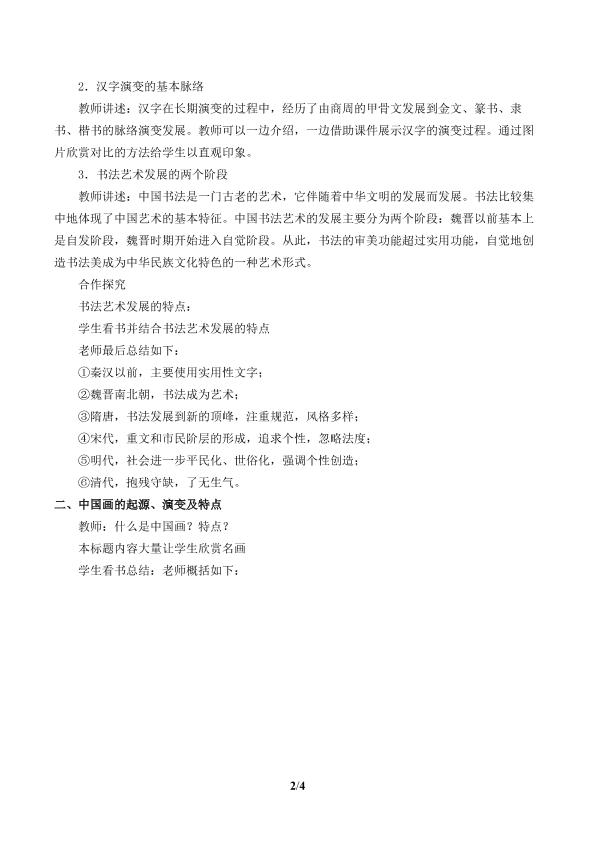 2．汉字演变的基本脉络

教师讲述：汉字在长期演变的过程中，经历了由商周的甲骨文发展到金文、篆书、隶书、楷书的脉络演变发展。教师可以一边介绍，一边借助课件展示汉字的演变过程。通过图片欣赏对比的方法给学生以直观印象。

3．书法艺术发展的两个阶段

教师讲述：中国书法是一门古老的艺术，它伴随着中华文明的发展而发展。书法比较集中地体现了中国艺术的基本特征。中国书法艺术的发展主要分为两个阶段：魏晋以前基本上是自发阶段，魏晋时期开始进入自觉阶段。从此，书法的审美功能超过实用功能，自觉地创造书法美成为中华民族文化特色的一种艺术形式。

合作探究

书法艺术发展的特点：

学生看书并结合书法艺术发展的特点

老师最后总结如下：

①秦汉以前，主要使用实用性文字；

②魏晋南北朝，书法成为艺术；

③隋唐，书法发展到新的顶峰，注重规范，风格多样；

④宋代，重文和市民阶层的形成，追求个性，忽略法度；

⑤明代，社会进一步平民化、世俗化，强调个性创造；

⑥清代，抱残守缺，了无生气。

二、中国画的起源、演变及特点

教师：什么是中国画？特点？

本标题内容大量让学生欣赏名画

学生看书总结：老师概括如下：

2/4